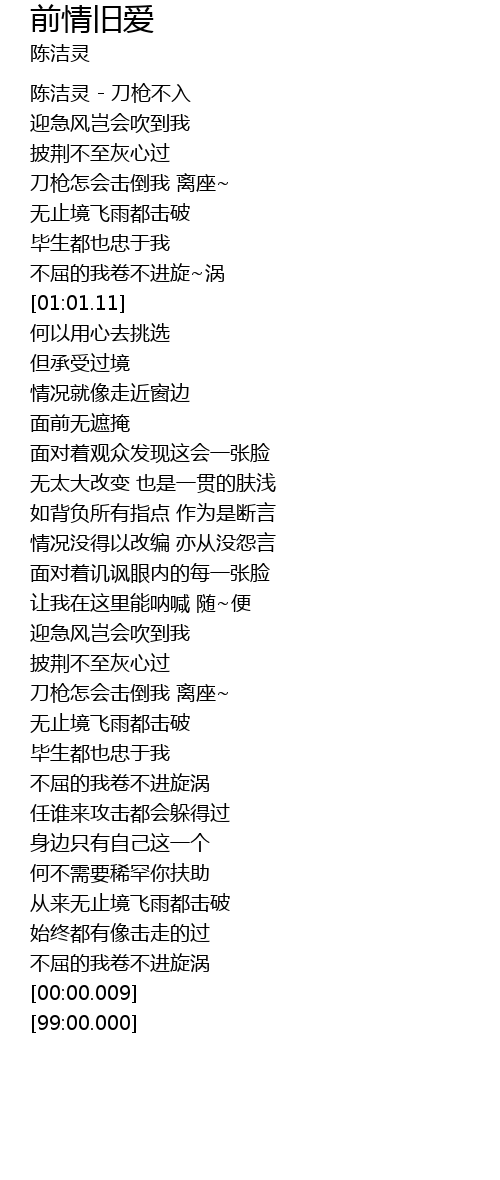 前情旧爱
陈洁灵

陈洁灵 - 刀枪不入
迎急风岂会吹到我
披荆不至灰心过
刀枪怎会击倒我 离座~
无止境飞雨都击破
毕生都也忠于我
不屈的我卷不进旋~涡
[01:01.11]
何以用心去挑选
但承受过境
情况就像走近窗边
面前无遮掩
面对着观众发现这会一张脸
无太大改变 也是一贯的肤浅
如背负所有指点 作为是断言
情况没得以改编 亦从没怨言
面对着讥讽眼内的每一张脸
让我在这里能呐喊 随~便
迎急风岂会吹到我
披荆不至灰心过
刀枪怎会击倒我 离座~
无止境飞雨都击破
毕生都也忠于我
不屈的我卷不进旋涡
任谁来攻击都会躲得过
身边只有自己这一个
何不需要稀罕你扶助
从来无止境飞雨都击破
始终都有像击走的过
不屈的我卷不进旋涡
[00:00.009]
[99:00.000]